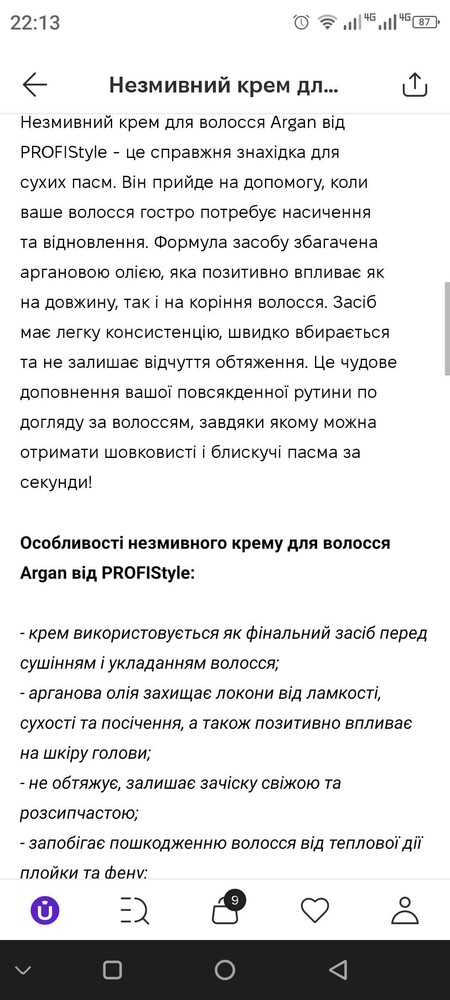 22:13 4G 4G 87

Незмивний крем дл...

Незмивний крем для волосся Argan від PROFIStyle - це справжня знахідка для сухих пасм. Він прийде на допомогу, коли ваше волосся гостро потребує насичення та відновлення. Формула засобу збагачена аргановою олією, яка позитивно впливає як на довжину, так і на коріння волосся. Засіб має легку консистенцію, швидко вбирається та не залишає відчуття обтяження. Це чудове доповнення вашої повсякденної рутини по догляду за волоссям, завдяки якому можна отримати шовковисті і блискучі пасма за секунди!

Особливості незмивного крему для волосся Argan від PROFIStyle:

- крем використовується як фінальний засіб перед сушінням і укладанням волосся;
- арганова олія захищає локони від ламкості, сухості та посічення, а також позитивно впливає на шкіру голови;
- не обтяжує, залишає зачіску свіжою та розсипчастою;
- запобігає пошкодженню волосся від теплової дії плойки та фену;

9